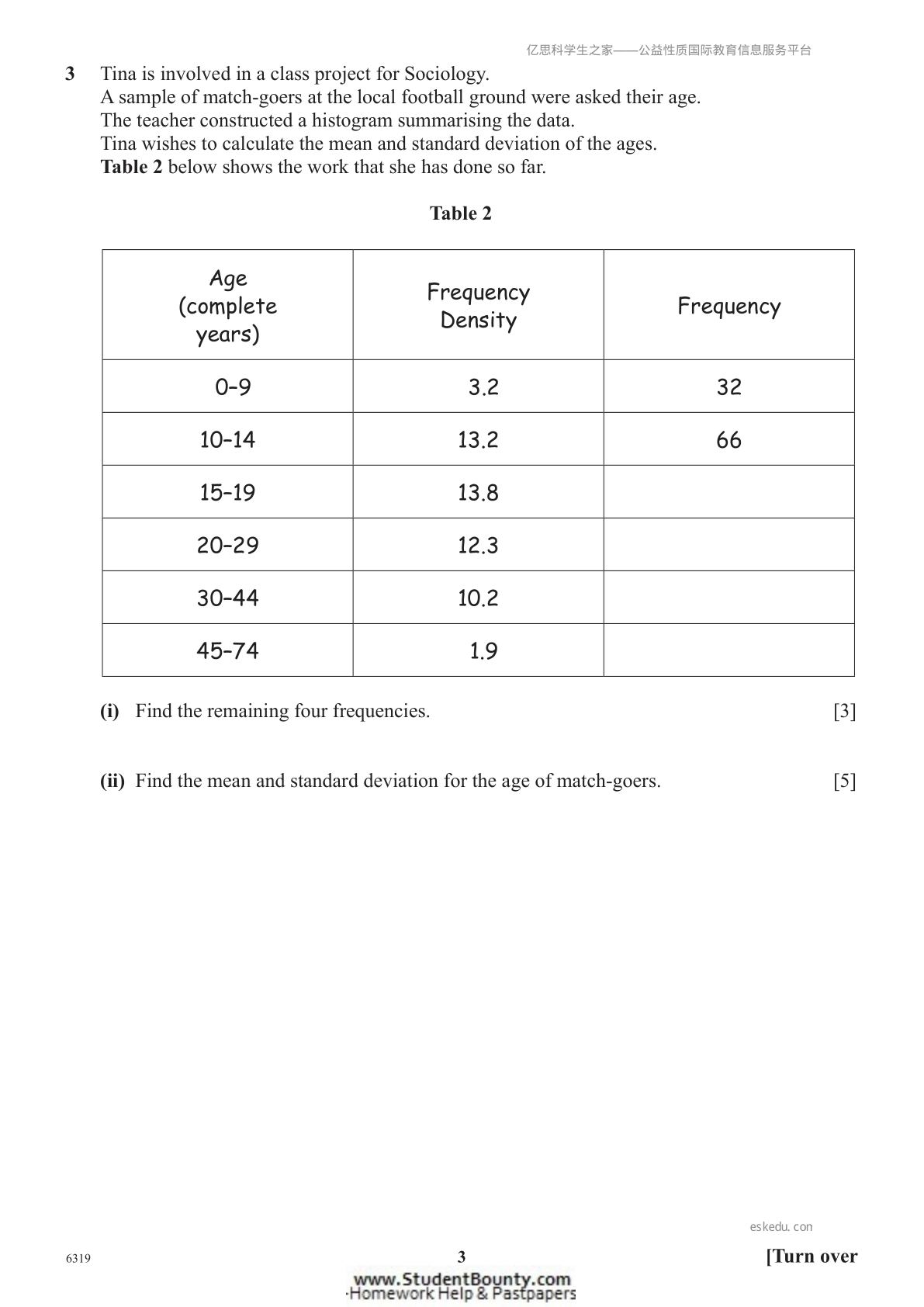 亿思科学生之家——公益性质国际教育信息服务平台

3 Tina is involved in a class project for Sociology.
A sample of match-goers at the local football ground were asked their age.
The teacher constructed a histogram summarising the data.
Tina wishes to calculate the mean and standard deviation of the ages.
Table 2 below shows the work that she has done so far.

Table 2

| Age (complete years) | Frequency Density | Frequency |
|---|---|---|
| 0–9 | 3.2 | 32 |
| 10–14 | 13.2 | 66 |
| 15–19 | 13.8 | |
| 20–29 | 12.3 | |
| 30–44 | 10.2 | |
| 45–74 | 1.9 | |

(i) Find the remaining four frequencies. [3]

(ii) Find the mean and standard deviation for the age of match-goers. [5]

eskedu.con

6319 3 [Turn over

www.StudentBounty.com
Homework Help & Pastpapers